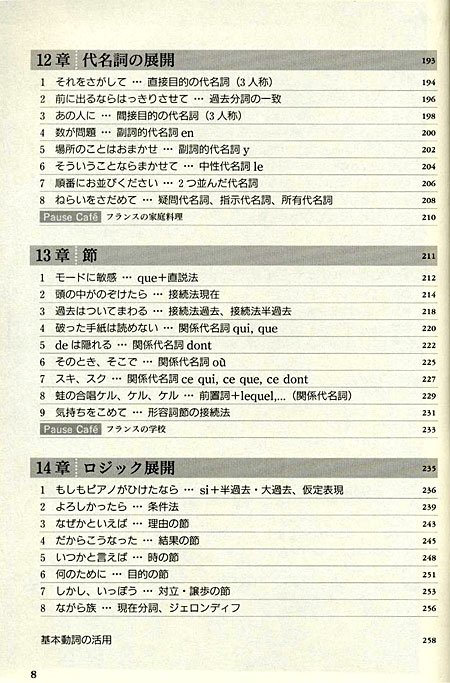 12章 代名詞の展開 193

1 それをさがして … 直接目的の代名詞（3人称） 194
2 前に出るならはっきりさせて … 過去分詞の一致 196
3 あの人に … 間接目的の代名詞（3人称） 198
4 数が問題 … 副詞的代名詞 en 200
5 場所のことはおまかせ … 副詞的代名詞 y 202
6 そういうことならまかせて … 中性代名詞 le 204
7 順番にお並びください … 2つ並んだ代名詞 206
8 ねらいをさだめて … 疑問代名詞、指示代名詞、所有代名詞 208
Pause Café フランスの家庭料理 210

13章 節 211

1 モードに敏感 … que＋直説法 212
2 頭の中がのぞけたら … 接続法現在 214
3 過去はついてまわる … 接続法過去、接続法半過去 218
4 破った手紙は読めない … 関係代名詞 qui, que 220
5 de は隠れる … 関係代名詞 dont 222
6 そのとき、そこで … 関係代名詞 où 225
7 スキ、スク … 関係代名詞 ce qui, ce que, ce dont 227
8 蛙の合唱ケル、ケル、ケル … 前置詞＋lequel,...（関係代名詞） 229
9 気持ちをこめて … 形容詞節の接続法 231
Pause Café フランスの学校 233

14章 ロジック展開 235

1 もしもピアノがひけたなら … si＋半過去・大過去、仮定表現 236
2 よろしかったら … 条件法 239
3 なぜかといえば … 理由の節 243
4 だからこうなった … 結果の節 245
5 いつかと言えば … 時の節 248
6 何のために … 目的の節 251
7 しかし、いっぽう … 対立・譲歩の節 253
8 ながら族 … 現在分詞、ジェロンディフ 256

基本動詞の活用 258

8